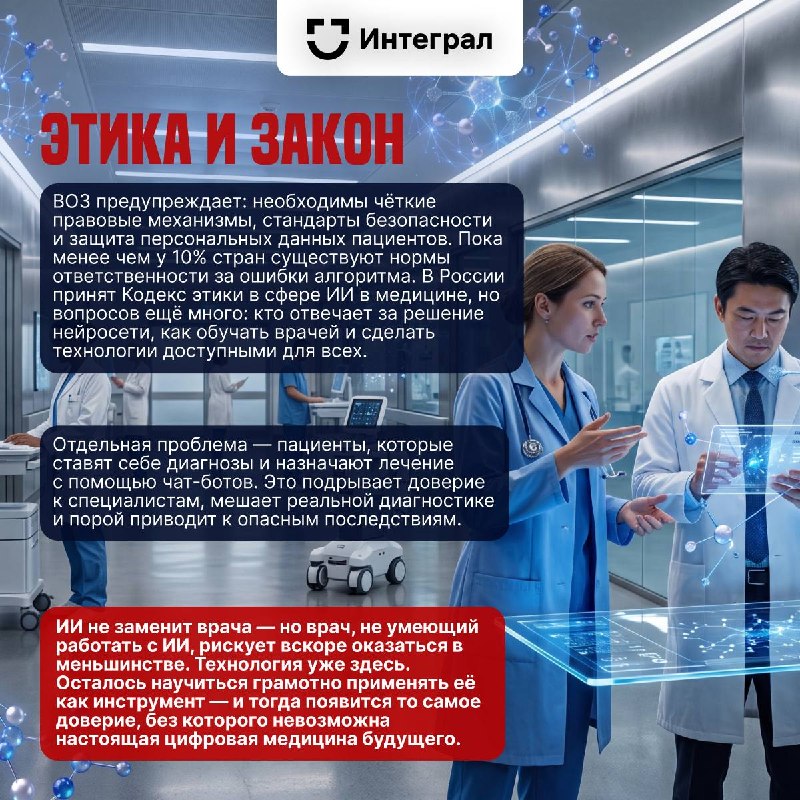 Интеграл

ЭТИКА И ЗАКОН

ВОЗ предупреждает: необходимы чёткие правовые механизмы, стандарты безопасности и защита персональных данных пациентов. Пока менее чем у 10% стран существуют нормы ответственности за ошибки алгоритма. В России принят Кодекс этики в сфере ИИ в медицине, но вопросов ещё много: кто отвечает за решение нейросети, как обучать врачей и сделать технологии доступными для всех.

Отдельная проблема — пациенты, которые ставят себе диагнозы и назначают лечение с помощью чат-ботов. Это подрывает доверие к специалистам, мешает реальной диагностике и порой приводит к опасным последствиям.

ИИ не заменит врача — но врач, не умеющий работать с ИИ, рискует вскоре оказаться в меньшинстве. Технология уже здесь. Осталось научиться грамотно применять её как инструмент — и тогда появится то самое доверие, без которого невозможна настоящая цифровая медицина будущего.